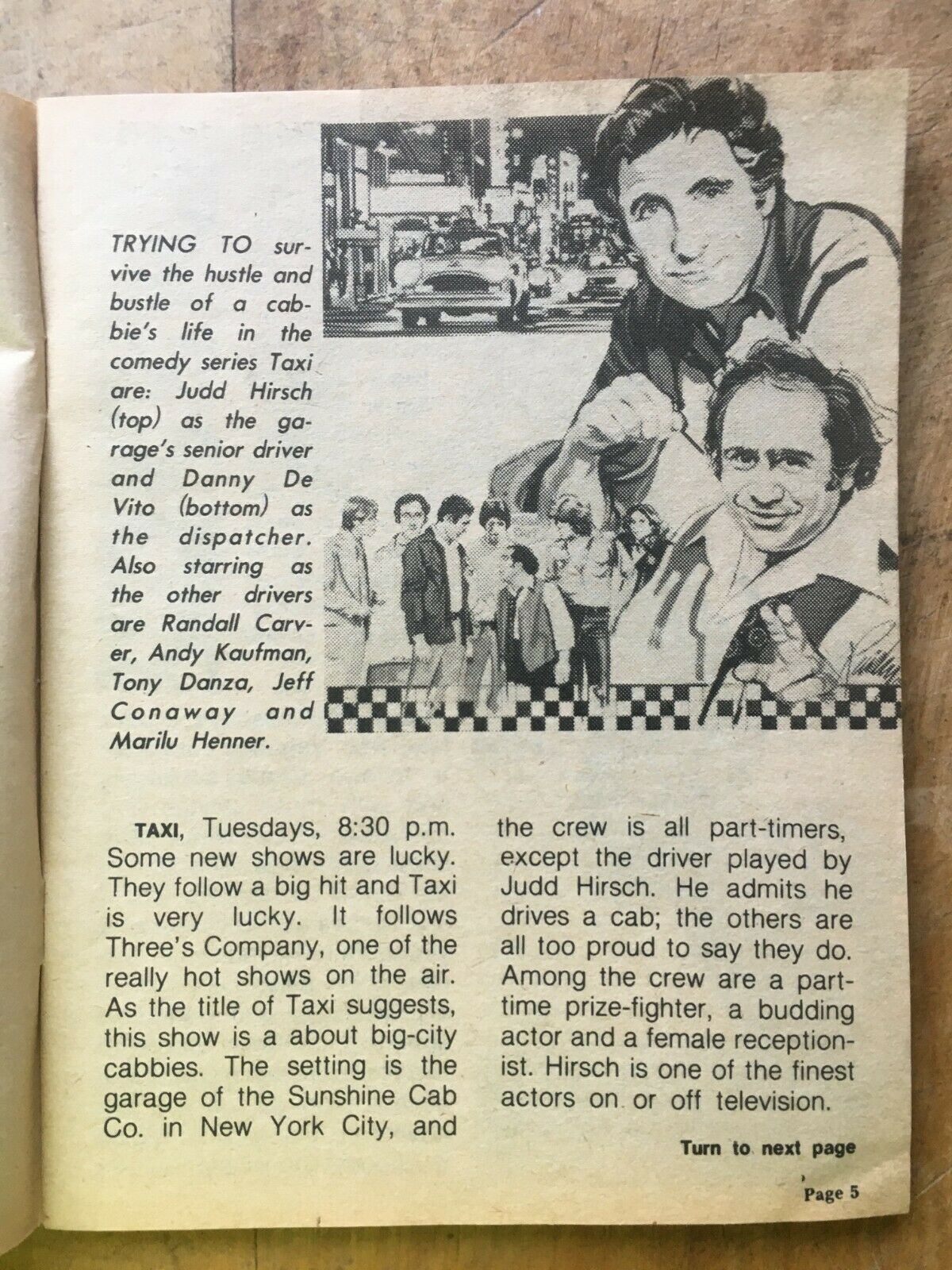 TRYING TO survive the hustle and bustle of a cabbie's life in the comedy series Taxi are: Judd Hirsch (top) as the garage's senior driver and Danny De Vito (bottom) as the dispatcher. Also starring as the other drivers are Randall Carver, Andy Kaufman, Tony Danza, Jeff Conaway and Marilu Henner.

TAXI, Tuesdays, 8:30 p.m. Some new shows are lucky. They follow a big hit and Taxi is very lucky. It follows Three's Company, one of the really hot shows on the air. As the title of Taxi suggests, this show is a about big-city cabbies. The setting is the garage of the Sunshine Cab Co. in New York City, and the crew is all part-timers, except the driver played by Judd Hirsch. He admits he drives a cab; the others are all too proud to say they do. Among the crew are a part-time prize-fighter, a budding actor and a female receptionist. Hirsch is one of the finest actors on or off television.

Turn to next page

Page 5